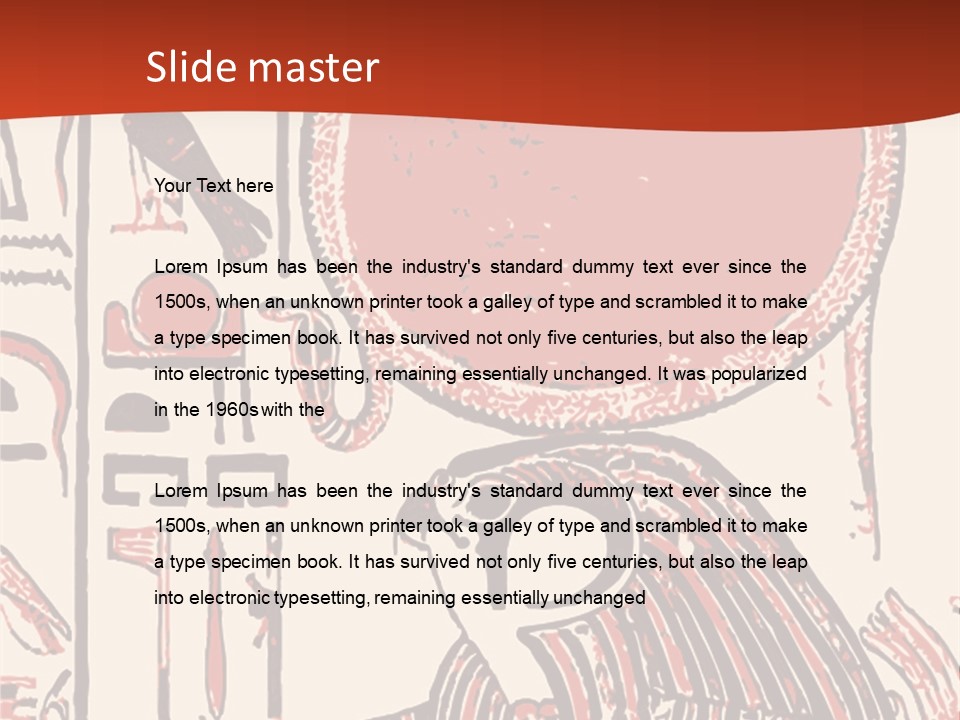 Slide master

Your Text here

Lorem Ipsum has been the industry's standard dummy text ever since the 1500s, when an unknown printer took a galley of type and scrambled it to make a type specimen book. It has survived not only five centuries, but also the leap into electronic typesetting, remaining essentially unchanged. It was popularized in the 1960s with the

Lorem Ipsum has been the industry's standard dummy text ever since the 1500s, when an unknown printer took a galley of type and scrambled it to make a type specimen book. It has survived not only five centuries, but also the leap into electronic typesetting, remaining essentially unchanged